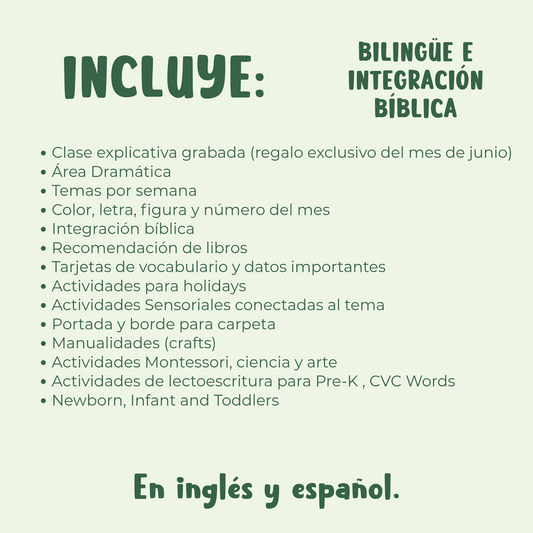 INCLUYE:

BILINGÜE E INTEGRACIÓN BÍBLICA

• Clase explicativa grabada (regalo exclusivo del mes de junio)
• Área Dramática
• Temas por semana
• Color, letra, figura y número del mes
• Integración bíblica
• Recomendación de libros
• Tarjetas de vocabulario y datos importantes
• Actividades para holidays
• Actividades Sensoriales conectadas al tema
• Portada y borde para carpeta
• Manualidades (crafts)
• Actividades Montessori, ciencia y arte
• Actividades de lectoescritura para Pre-K , CVC Words
• Newborn, Infant and Toddlers

En inglés y español.